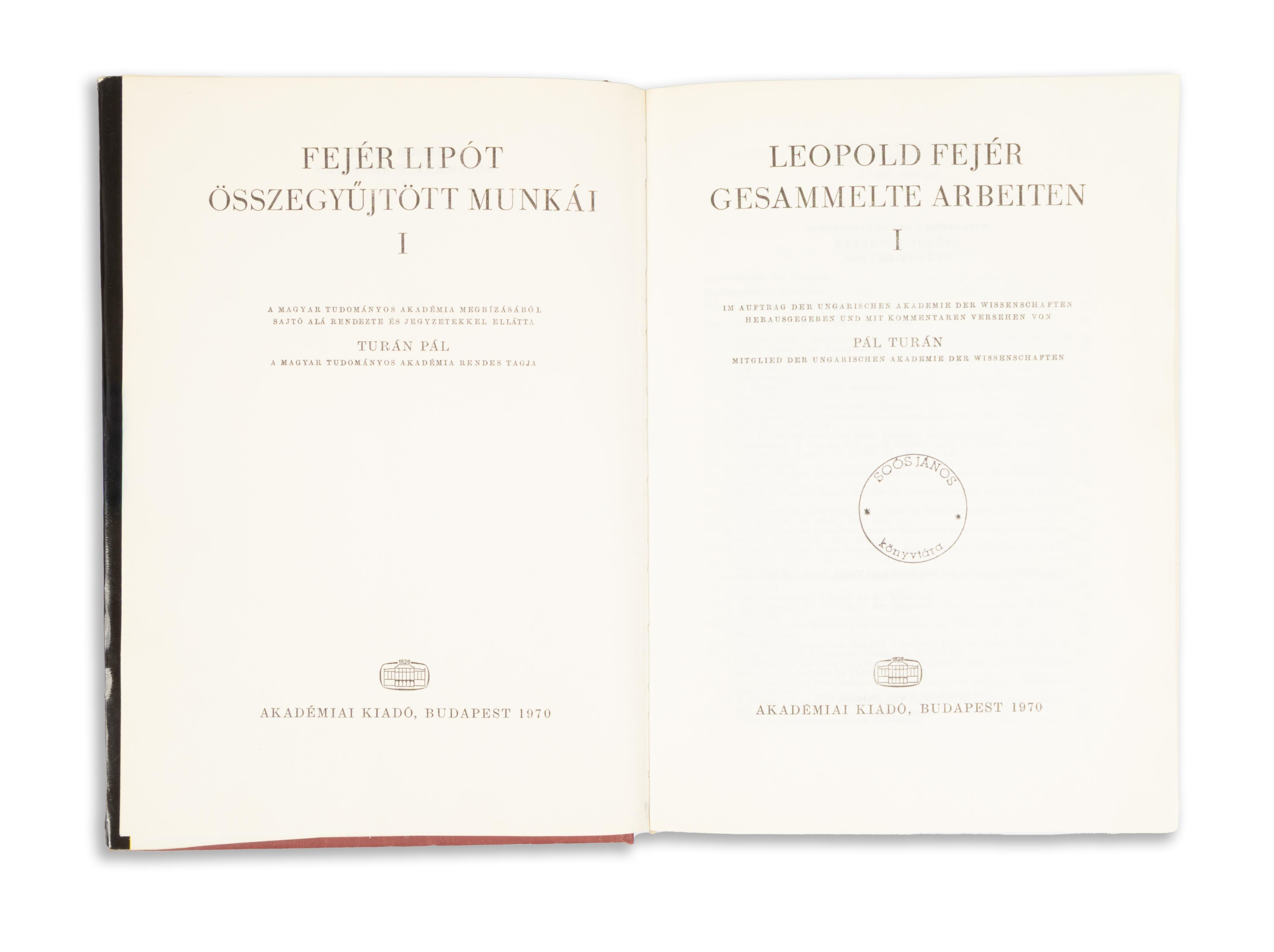 FEJÉR LIPÓT
ÖSSZEGYŰJTÖTT MUNKÁI
I

A MAGYAR TUDOMÁNYOS AKADÉMIA MEGBÍZÁSÁBÓL
SAJTÓ ALÁ RENDEZTE ÉS JEGYZETEKKEL ELLÁTTA

TURÁN PÁL
A MAGYAR TUDOMÁNYOS AKADÉMIA RENDES TAGJA

1828

AKADÉMIAI KIADÓ, BUDAPEST 1970

LEOPOLD FEJÉR
GESAMMELTE ARBEITEN
I

IM AUFTRAG DER UNGARISCHEN AKADEMIE DER WISSENSCHAFTEN
HERAUSGEGEBEN UND MIT KOMMENTAREN VERSEHEN VON

PÁL TURÁN
MITGLIED DER UNGARISCHEN AKADEMIE DER WISSENSCHAFTEN

SOÓS JÁNOS
könyvtára

1828

AKADÉMIAI KIADÓ, BUDAPEST 1970